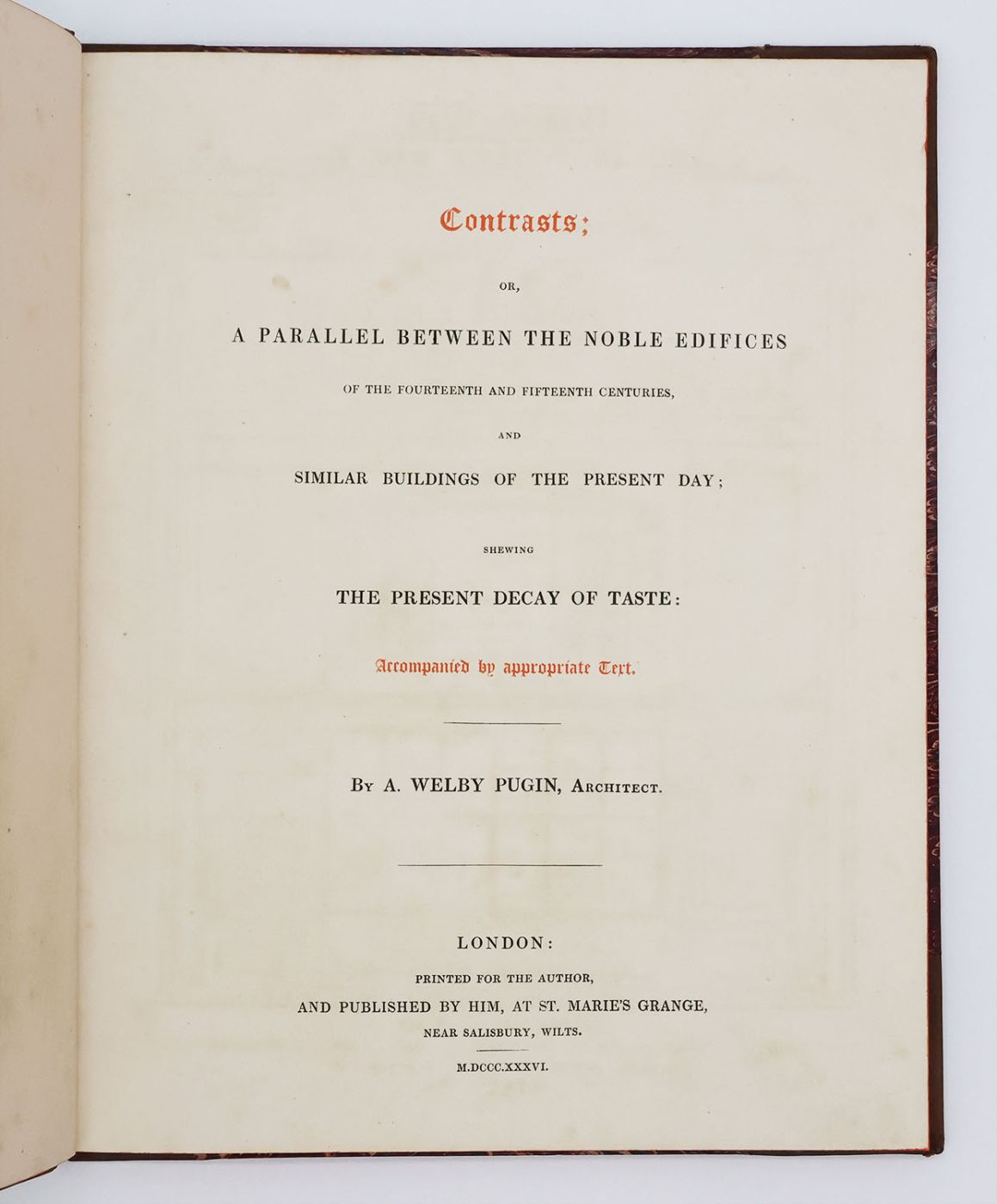 Contrasts;

OR,

A PARALLEL BETWEEN THE NOBLE EDIFICES

OF THE FOURTEENTH AND FIFTEENTH CENTURIES,

AND

SIMILAR BUILDINGS OF THE PRESENT DAY;

SHEWING

THE PRESENT DECAY OF TASTE:

Accompanied by appropriate Text.

By A. WELBY PUGIN, Architect.

LONDON:

PRINTED FOR THE AUTHOR,

AND PUBLISHED BY HIM, AT ST. MARIE'S GRANGE,

NEAR SALISBURY, WILTS.

M.DCCC.XXXVI.